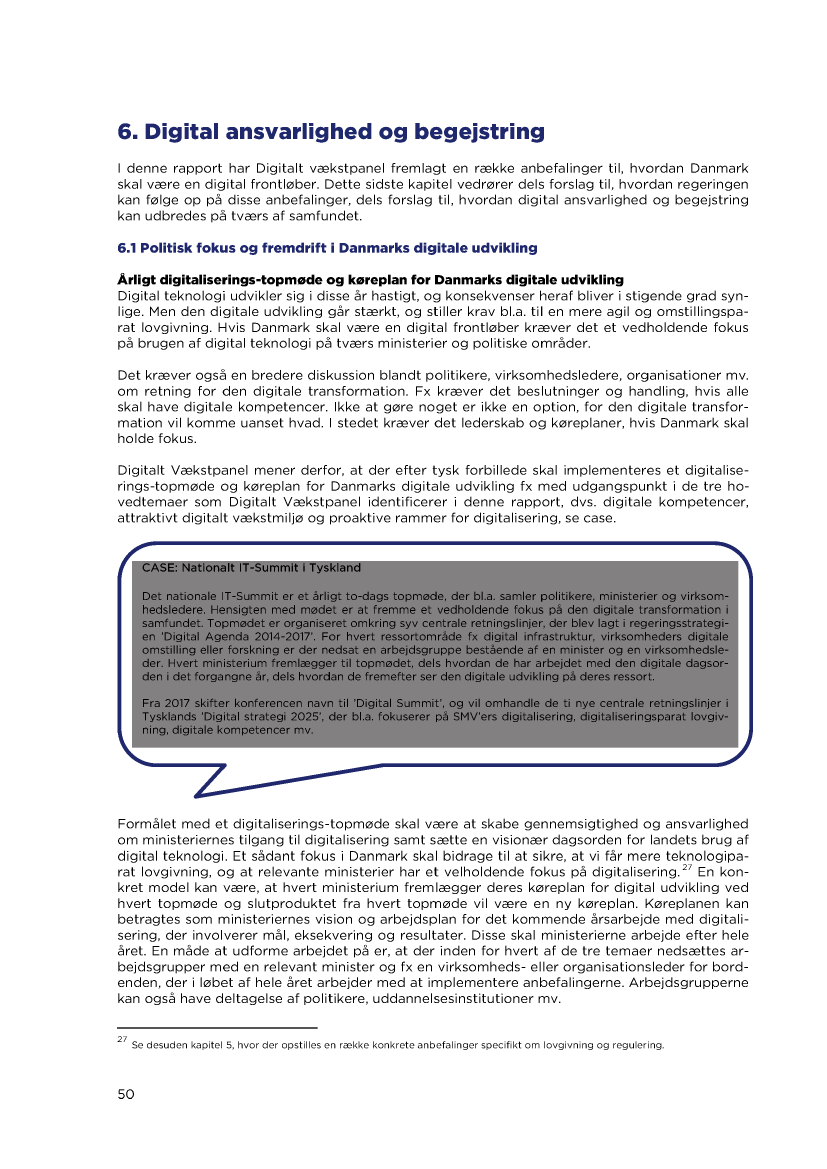 6. Digital ansvarlighed og begejstring

I denne rapport har Digitalt vækstpanel fremlagt en række anbefalinger til, hvordan Danmark skal være en digital frontløber. Dette sidste kapitel vedrører dels forslag til, hvordan regeringen kan følge op på disse anbefalinger, dels forslag til, hvordan digital ansvarlighed og begejstring kan udbredes på tværs af samfundet.

6.1 Politisk fokus og fremdrift i Danmarks digitale udvikling

Årligt digitaliserings-topmøde og køreplan for Danmarks digitale udvikling
Digital teknologi udvikler sig i disse år hastigt, og konsekvenser heraf bliver i stigende grad synlige. Men den digitale udvikling går stærkt, og stiller krav bl.a. til en mere agil og omstillingsparat lovgivning. Hvis Danmark skal være en digital frontløber kræver det et vedholdende fokus på brugen af digital teknologi på tværs ministerier og politiske områder.

Det kræver også en bredere diskussion blandt politikere, virksomhedsledere, organisationer mv. om retning for den digitale transformation. Fx kræver det beslutninger og handling, hvis alle skal have digitale kompetencer. Ikke at gøre noget er ikke en option, for den digitale transformation vil komme uanset hvad. I stedet kræver det lederskab og køreplaner, hvis Danmark skal holde fokus.

Digitalt Vækstpanel mener derfor, at der efter tysk forbillede skal implementeres et digitaliserings-topmøde og køreplan for Danmarks digitale udvikling fx med udgangspunkt i de tre hovedtemaer som Digitalt Vækstpanel identificerer i denne rapport, dvs. digitale kompetencer, attraktivt digitalt vækstmiljø og proaktive rammer for digitalisering, se case.

CASE: Nationalt IT-Summit i Tyskland

Det nationale IT-Summit er et årligt to-dags topmøde, der bl.a. samler politikere, ministerier og virksomhedsledere. Hensigten med mødet er at fremme et vedholdende fokus på den digitale transformation i samfundet. Topmødet er organiseret omkring syv centrale retningslinjer, der blev lagt i regeringsstrategien 'Digital Agenda 2014-2017'. For hvert ressortområde fx digital infrastruktur, virksomheders digitale omstilling eller forskning er der nedsat en arbejdsgruppe bestående af en minister og en virksomhedsleder. Hvert ministerium fremlægger til topmødet, dels hvordan de har arbejdet med den digitale dagsorden i det forgangne år, dels hvordan de fremefter ser den digitale udvikling på deres ressort.

Fra 2017 skifter konferencen navn til 'Digital Summit', og vil omhandle de ti nye centrale retningslinjer i Tysklands 'Digital strategi 2025', der bl.a. fokuserer på SMV'ers digitalisering, digitaliseringsparat lovgivning, digitale kompetencer mv.

Formålet med et digitaliserings-topmøde skal være at skabe gennemsigtighed og ansvarlighed om ministeriernes tilgang til digitalisering samt sætte en visionær dagsorden for landets brug af digital teknologi. Et sådant fokus i Danmark skal bidrage til at sikre, at vi får mere teknologiparat lovgivning, og at relevante ministerier har et velholdende fokus på digitalisering.$^{27}$ En konkret model kan være, at hvert ministerium fremlægger deres køreplan for digital udvikling ved hvert topmøde og slutproduktet fra hvert topmøde vil være en ny køreplan. Køreplanen kan betragtes som ministeriernes vision og arbejdsplan for det kommende årsarbejde med digitalisering, der involverer mål, eksekvering og resultater. Disse skal ministerierne arbejde efter hele året. En måde at udforme arbejdet på er, at der inden for hvert af de tre temaer nedsættes arbejdsgrupper med en relevant minister og fx en virksomheds- eller organisationsleder for bordenden, der i løbet af hele året arbejder med at implementere anbefalingerne. Arbejdsgrupperne kan også have deltagelse af politikere, uddannelsesinstitutioner mv.

$^{27}$ Se desuden kapitel 5, hvor der opstilles en række konkrete anbefalinger specifikt om lovgivning og regulering.

50